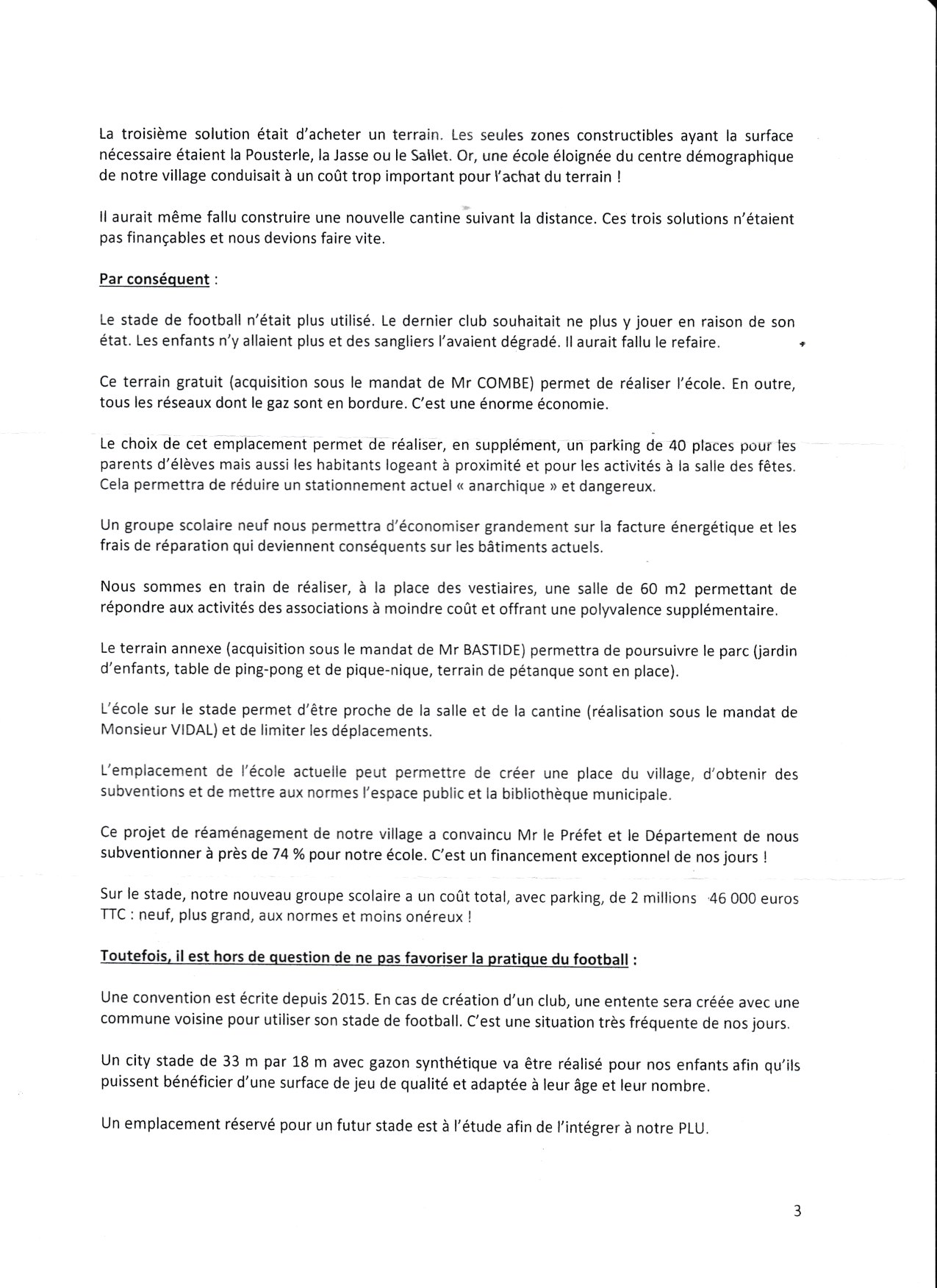 La troisième solution était d'acheter un terrain. Les seules zones constructibles ayant la surface nécessaire étaient la Pousterle, la Jasse ou le Sallet. Or, une école éloignée du centre démographique de notre village conduisait à un coût trop important pour l'achat du terrain !

Il aurait même fallu construire une nouvelle cantine suivant la distance. Ces trois solutions n'étaient pas finançables et nous devions faire vite.

Par conséquent :

Le stade de football n'était plus utilisé. Le dernier club souhaitait ne plus y jouer en raison de son état. Les enfants n'y allaient plus et des sangliers l'avaient dégradé. Il aurait fallu le refaire.

Ce terrain gratuit (acquisition sous le mandat de Mr COMBE) permet de réaliser l'école. En outre, tous les réseaux dont le gaz sont en bordure. C'est une énorme économie.

Le choix de cet emplacement permet de réaliser, en supplément, un parking de 40 places pour les parents d'élèves mais aussi les habitants logeant à proximité et pour les activités à la salle des fêtes. Cela permettra de réduire un stationnement actuel « anarchique » et dangereux.

Un groupe scolaire neuf nous permettra d'économiser grandement sur la facture énergétique et les frais de réparation qui deviennent conséquents sur les bâtiments actuels.

Nous sommes en train de réaliser, à la place des vestiaires, une salle de 60 m2 permettant de répondre aux activités des associations à moindre coût et offrant une polyvalence supplémentaire.

Le terrain annexe (acquisition sous le mandat de Mr BASTIDE) permettra de poursuivre le parc (jardin d'enfants, table de ping-pong et de pique-nique, terrain de pétanque sont en place).

L'école sur le stade permet d'être proche de la salle et de la cantine (réalisation sous le mandat de Monsieur VIDAL) et de limiter les déplacements.

L'emplacement de l'école actuelle peut permettre de créer une place du village, d'obtenir des subventions et de mettre aux normes l'espace public et la bibliothèque municipale.

Ce projet de réaménagement de notre village a convaincu Mr le Préfet et le Département de nous subventionner à près de 74 % pour notre école. C'est un financement exceptionnel de nos jours !

Sur le stade, notre nouveau groupe scolaire a un coût total, avec parking, de 2 millions 46 000 euros TTC : neuf, plus grand, aux normes et moins onéreux !

Toutefois, il est hors de question de ne pas favoriser la pratique du football :

Une convention est écrite depuis 2015. En cas de création d'un club, une entente sera créée avec une commune voisine pour utiliser son stade de football. C'est une situation très fréquente de nos jours.

Un city stade de 33 m par 18 m avec gazon synthétique va être réalisé pour nos enfants afin qu'ils puissent bénéficier d'une surface de jeu de qualité et adaptée à leur âge et leur nombre.

Un emplacement réservé pour un futur stade est à l'étude afin de l'intégrer à notre PLU.

3